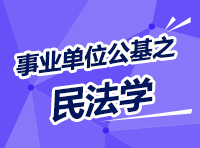 事业单位公基之

民法学